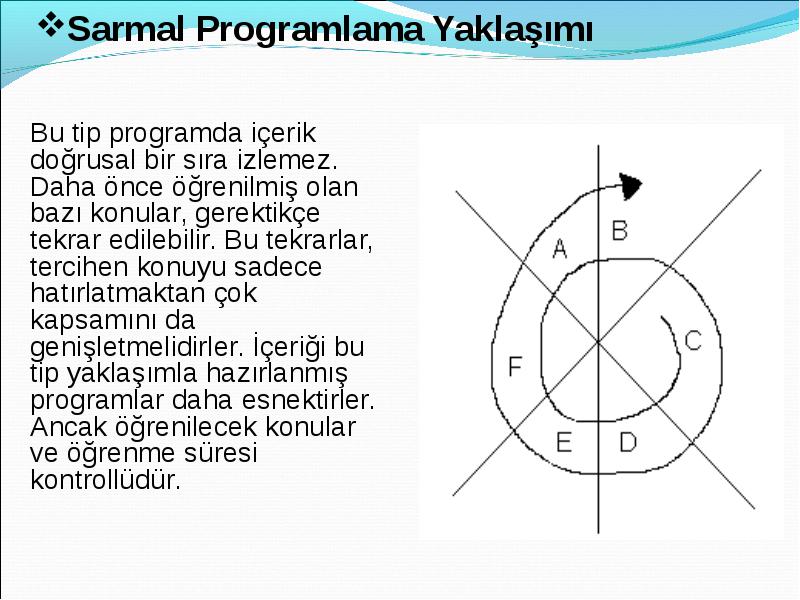 ❖Sarmal Programlama Yaklaşımı

Bu tip programda içerik doğrusal bir sıra izlemez. Daha önce öğrenilmiş olan bazı konular, gerektikçe tekrar edilebilir. Bu tekrarlar, tercihen konuyu sadece hatırlatmaktan çok kapsamını da genişletmelidirler. İçeriği bu tip yaklaşımla hazırlanmış programlar daha esnektirler. Ancak öğrenilecek konular ve öğrenme süresi kontrollüdür.

A
B
C
D
E
F